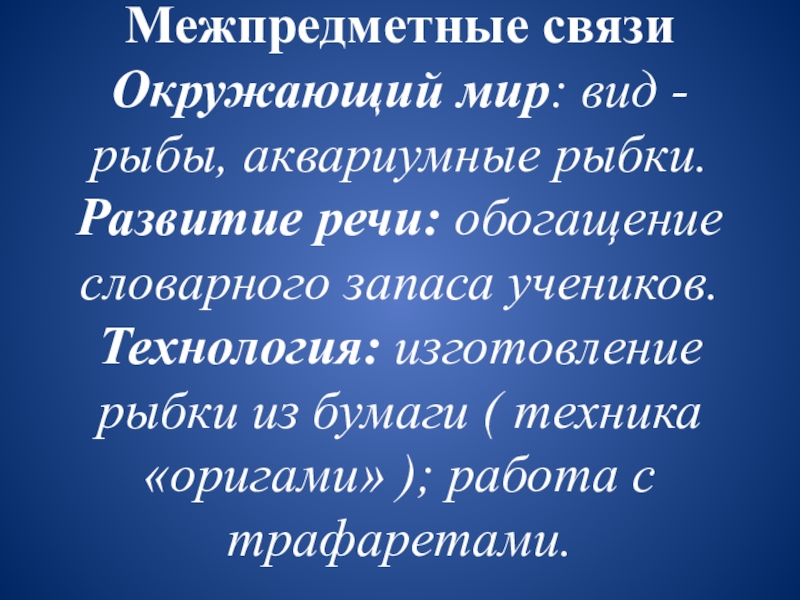 Межпредметные связи

Окружающий мир: вид - рыбы, аквариумные рыбки.

Развитие речи: обогащение словарного запаса учеников.

Технология: изготовление рыбки из бумаги ( техника «оригами» ); работа с трафаретами.